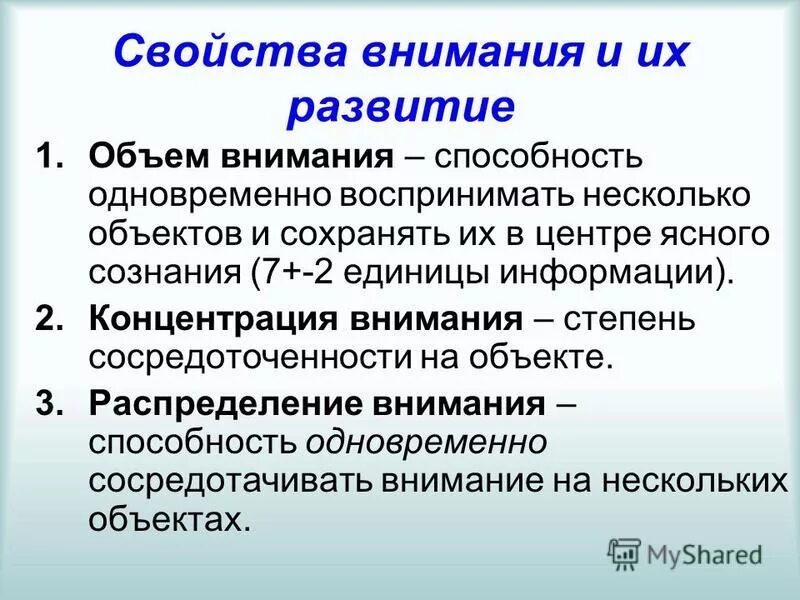 Свойства внимания и их развитие

1. Объем внимания – способность одновременно воспринимать несколько объектов и сохранять их в центре ясного сознания (7+-2 единицы информации).

2. Концентрация внимания – степень сосредоточенности на объекте.

3. Распределение внимания – способность одновременно сосредотачивать внимание на нескольких объектах.

MyShared